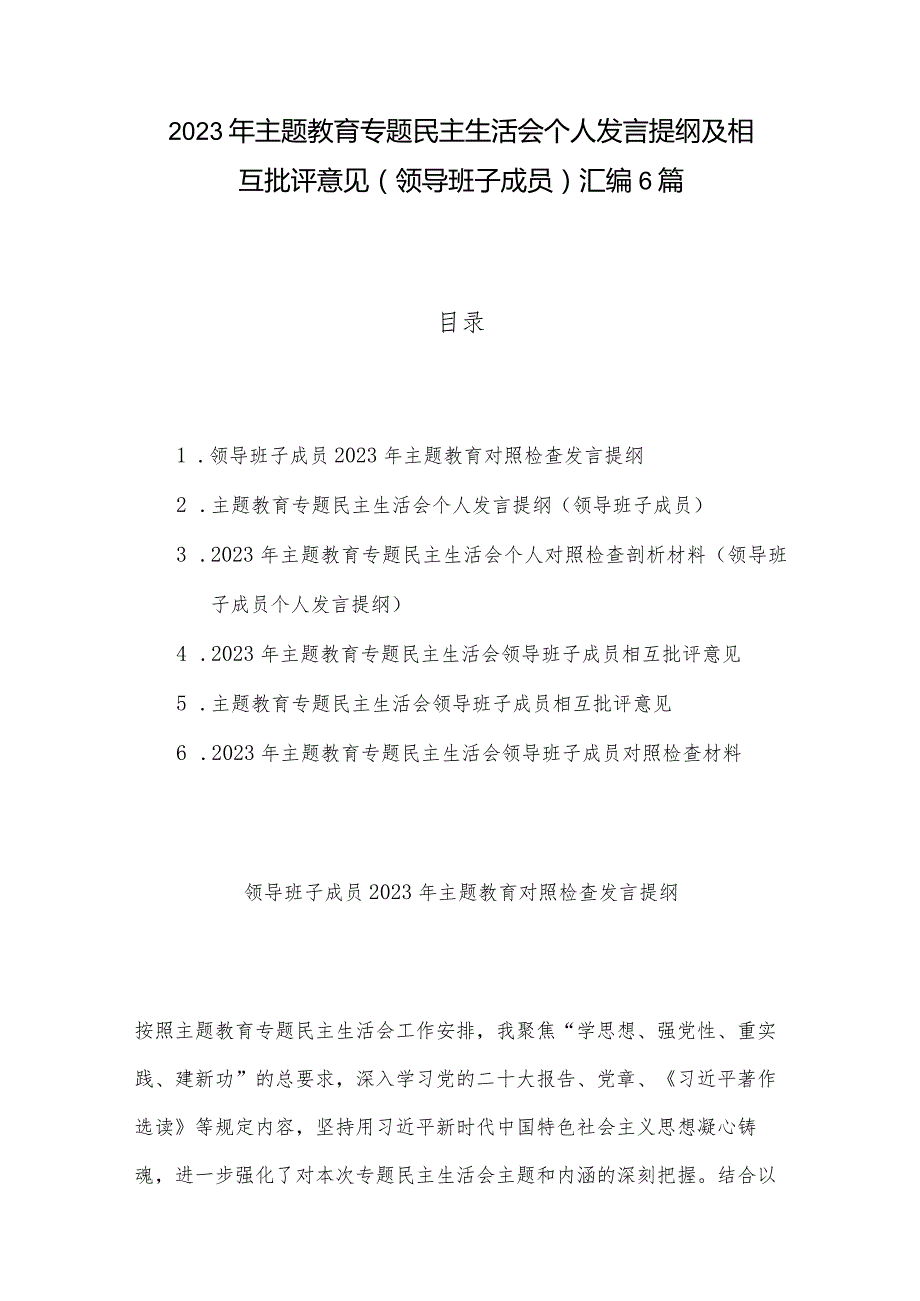 2023年主题教育专题民主生活会个人发言提纲及相互批评意见（领导班子成员）汇编6篇

目录

1．领导班子成员2023年主题教育对照检查发言提纲

2．主题教育专题民主生活会个人发言提纲（领导班子成员）

3．2023年主题教育专题民主生活会个人对照检查剖析材料（领导班子成员个人发言提纲）

4．2023年主题教育专题民主生活会领导班子成员相互批评意见

5．主题教育专题民主生活会领导班子成员相互批评意见

6．2023年主题教育专题民主生活会领导班子成员对照检查材料

领导班子成员2023年主题教育对照检查发言提纲

按照主题教育专题民主生活会工作安排，我聚焦“学思想、强党性、重实践、建新功”的总要求，深入学习党的二十大报告、党章、《习近平著作选读》等规定内容，坚持用习近平新时代中国特色社会主义思想凝心铸魂，进一步强化了对本次专题民主生活会主题和内涵的深刻把握。结合以